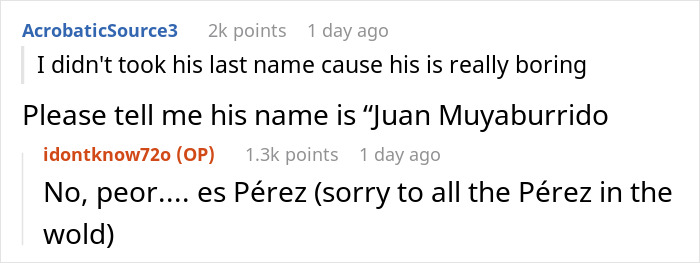 AcrobaticSource3 2k points 1 day ago

I didn't took his last name cause his is really boring

Please tell me his name is “Juan Muyaburrido

idontknow72o (OP) 1.3k points 1 day ago

No, peor.... es Pérez (sorry to all the Pérez in the wold)